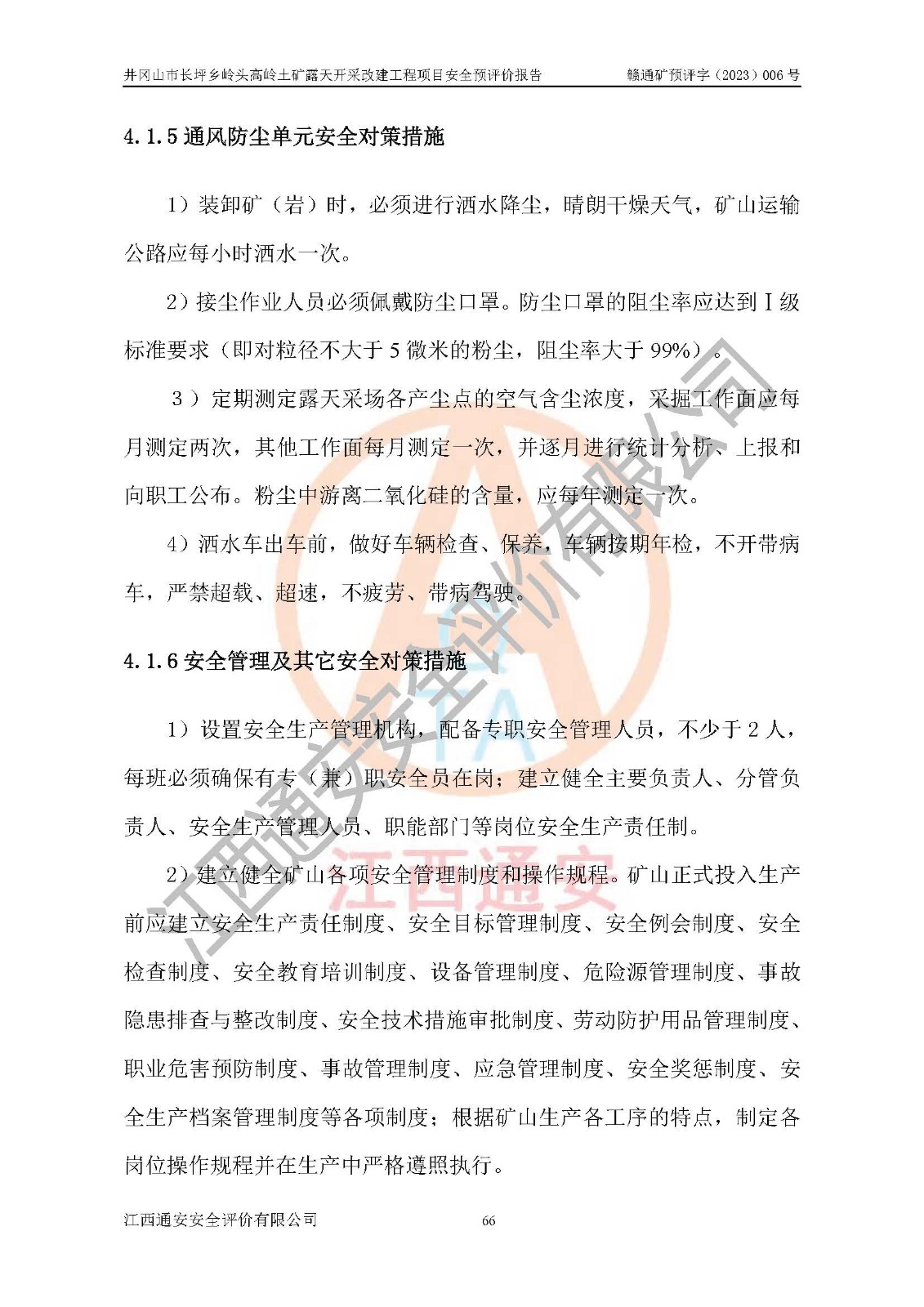 井冈山市长坪乡岭头高岭土矿露天开采改建工程项目安全预评价报告　　赣通矿预评字（2023）006 号

4.1.5 通风防尘单元安全对策措施

1）装卸矿（岩）时，必须进行洒水降尘，晴朗干燥天气，矿山运输公路应每小时洒水一次。

2）接尘作业人员必须佩戴防尘口罩。防尘口罩的阻尘率应达到Ⅰ级标准要求（即对粒径不大于 5 微米的粉尘，阻尘率大于 99%）。

3）定期测定露天采场各产尘点的空气含尘浓度，采掘工作面应每月测定两次，其他工作面每月测定一次，并逐月进行统计分析、上报和向职工公布。粉尘中游离二氧化硅的含量，应每年测定一次。

4）洒水车出车前，做好车辆检查、保养，车辆按期年检，不开带病车，严禁超载、超速，不疲劳、带病驾驶。

4.1.6 安全管理及其它安全对策措施

1）设置安全生产管理机构，配备专职安全管理人员，不少于 2 人，每班必须确保有专（兼）职安全员在岗；建立健全主要负责人、分管负责人、安全生产管理人员、职能部门等岗位安全生产责任制。

2）建立健全矿山各项安全管理制度和操作规程。矿山正式投入生产前应建立安全生产责任制度、安全目标管理制度、安全例会制度、安全检查制度、安全教育培训制度、设备管理制度、危险源管理制度、事故隐患排查与整改制度、安全技术措施审批制度、劳动防护用品管理制度、职业危害预防制度、事故管理制度、应急管理制度、安全奖惩制度、安全生产档案管理制度等各项制度；根据矿山生产各工序的特点，制定各岗位操作规程并在生产中严格遵照执行。

江西通安安全评价有限公司　　66

江西通安安全评价有限公司
江西通安